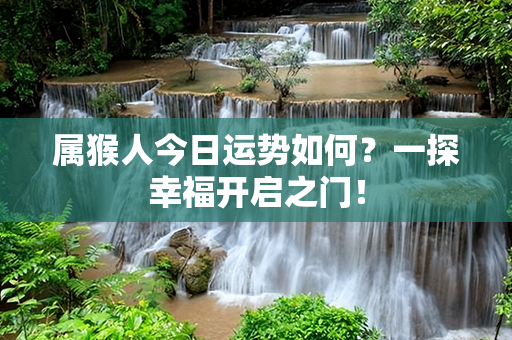 属猴人今日运势如何？一探幸福开启之门！